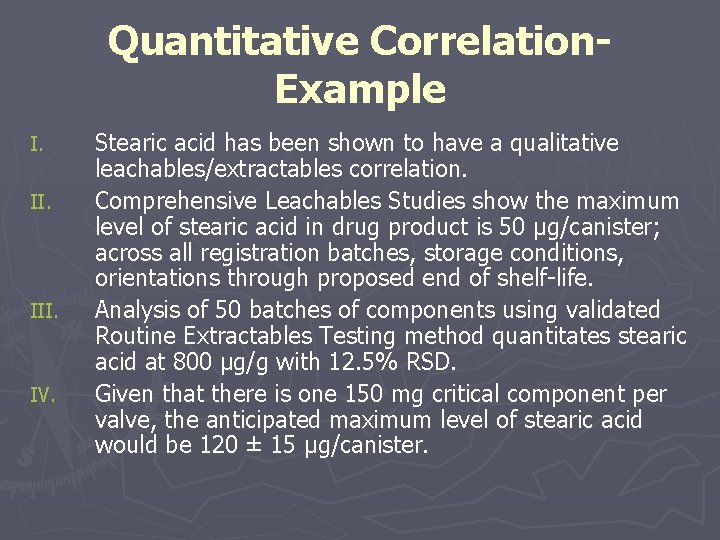 Quantitative Correlation-Example

I. Stearic acid has been shown to have a qualitative leachables/extractables correlation.

II. Comprehensive Leachables Studies show the maximum level of stearic acid in drug product is 50 µg/canister; across all registration batches, storage conditions, orientations through proposed end of shelf-life.

III. Analysis of 50 batches of components using validated Routine Extractables Testing method quantitates stearic acid at 800 µg/g with 12.5% RSD.

IV. Given that there is one 150 mg critical component per valve, the anticipated maximum level of stearic acid would be 120 ± 15 µg/canister.